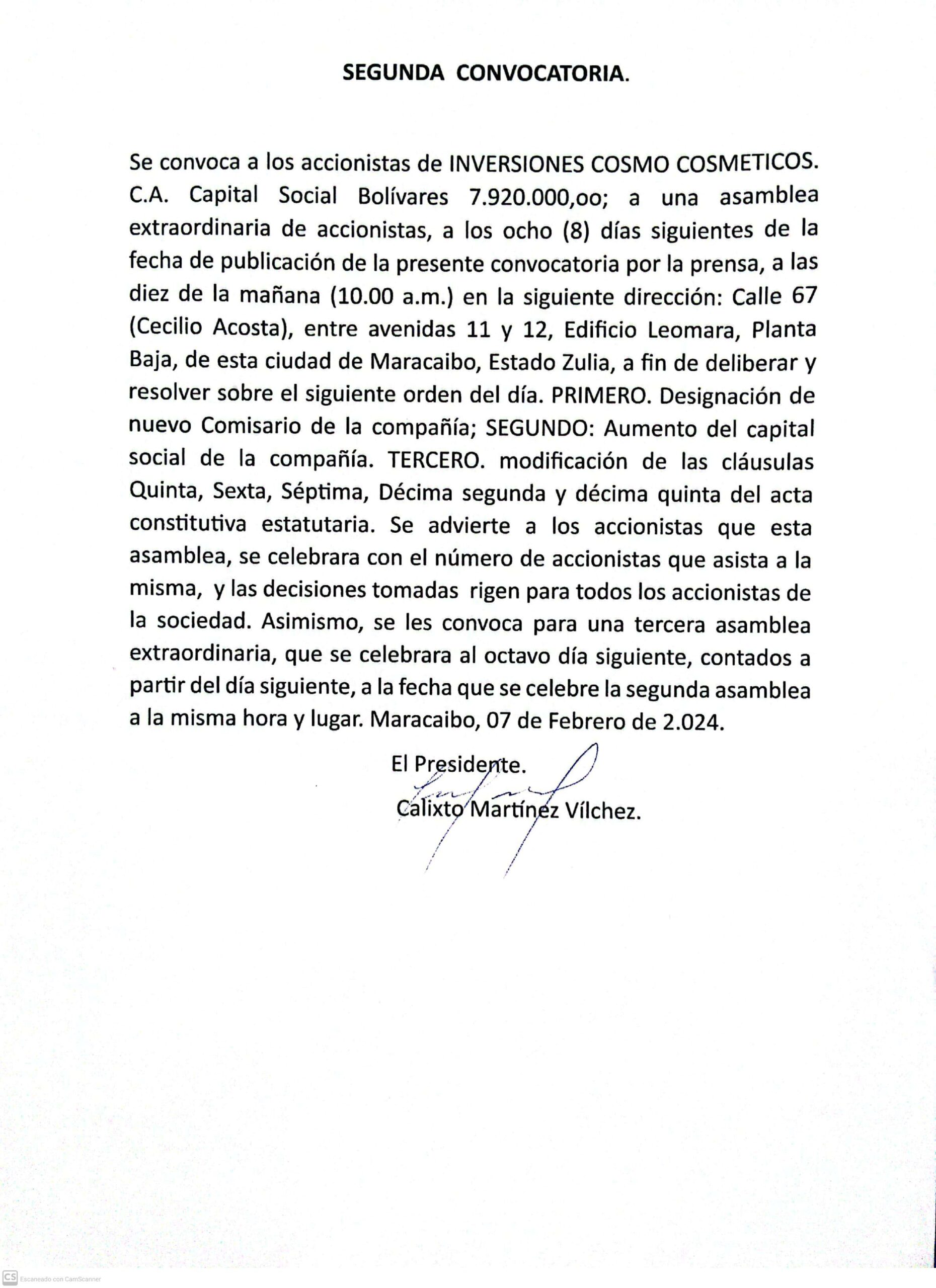 SEGUNDA CONVOCATORIA.

Se convoca a los accionistas de INVERSIONES COSMO COSMETICOS. C.A. Capital Social Bolívares 7.920.000,oo; a una asamblea extraordinaria de accionistas, a los ocho (8) días siguientes de la fecha de publicación de la presente convocatoria por la prensa, a las diez de la mañana (10.00 a.m.) en la siguiente dirección: Calle 67 (Cecilio Acosta), entre avenidas 11 y 12, Edificio Leomara, Planta Baja, de esta ciudad de Maracaibo, Estado Zulia, a fin de deliberar y resolver sobre el siguiente orden del día. PRIMERO. Designación de nuevo Comisario de la compañía; SEGUNDO: Aumento del capital social de la compañía. TERCERO. modificación de las cláusulas Quinta, Sexta, Séptima, Décima segunda y décima quinta del acta constitutiva estatutaria. Se advierte a los accionistas que esta asamblea, se celebrara con el número de accionistas que asista a la misma, y las decisiones tomadas rigen para todos los accionistas de la sociedad. Asimismo, se les convoca para una tercera asamblea extraordinaria, que se celebrara al octavo día siguiente, contados a partir del día siguiente, a la fecha que se celebre la segunda asamblea a la misma hora y lugar. Maracaibo, 07 de Febrero de 2.024.

El Presidente.
Calixto Martínez Vílchez.

CS Escaneado con CamScanner